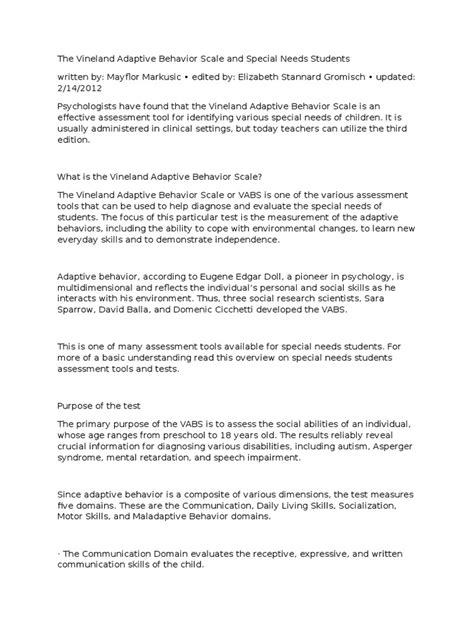 The Vineland Adaptive Behavior Scale and Special Needs Students

written by: Mayflor Markusic • edited by: Elizabeth Stannard Gromisch • updated: 2/14/2012

Psychologists have found that the Vineland Adaptive Behavior Scale is an effective assessment tool for identifying various special needs of children. It is usually administered in clinical settings, but today teachers can utilize the third edition.

What is the Vineland Adaptive Behavior Scale?

The Vineland Adaptive Behavior Scale or VABS is one of the various assessment tools that can be used to help diagnose and evaluate the special needs of students. The focus of this particular test is the measurement of the adaptive behaviors, including the ability to cope with environmental changes, to learn new everyday skills and to demonstrate independence.

Adaptive behavior, according to Eugene Edgar Doll, a pioneer in psychology, is multidimensional and reflects the individual's personal and social skills as he interacts with his environment. Thus, three social research scientists, Sara Sparrow, David Balla, and Domenic Cicchetti developed the VABS.

This is one of many assessment tools available for special needs students. For more of a basic understanding read this overview on special needs students assessment tools and tests.

Purpose of the test

The primary purpose of the VABS is to assess the social abilities of an individual, whose age ranges from preschool to 18 years old. The results reliably reveal crucial information for diagnosing various disabilities, including autism, Asperger syndrome, mental retardation, and speech impairment.

Since adaptive behavior is a composite of various dimensions, the test measures five domains. These are the Communication, Daily Living Skills, Socialization, Motor Skills, and Maladaptive Behavior domains.

· The Communication Domain evaluates the receptive, expressive, and written communication skills of the child.